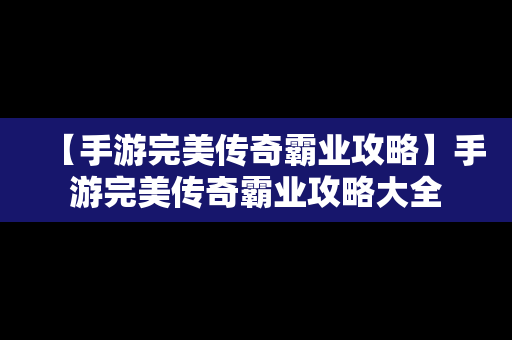 【手游完美传奇霸业攻略】手游完美传奇霸业攻略大全